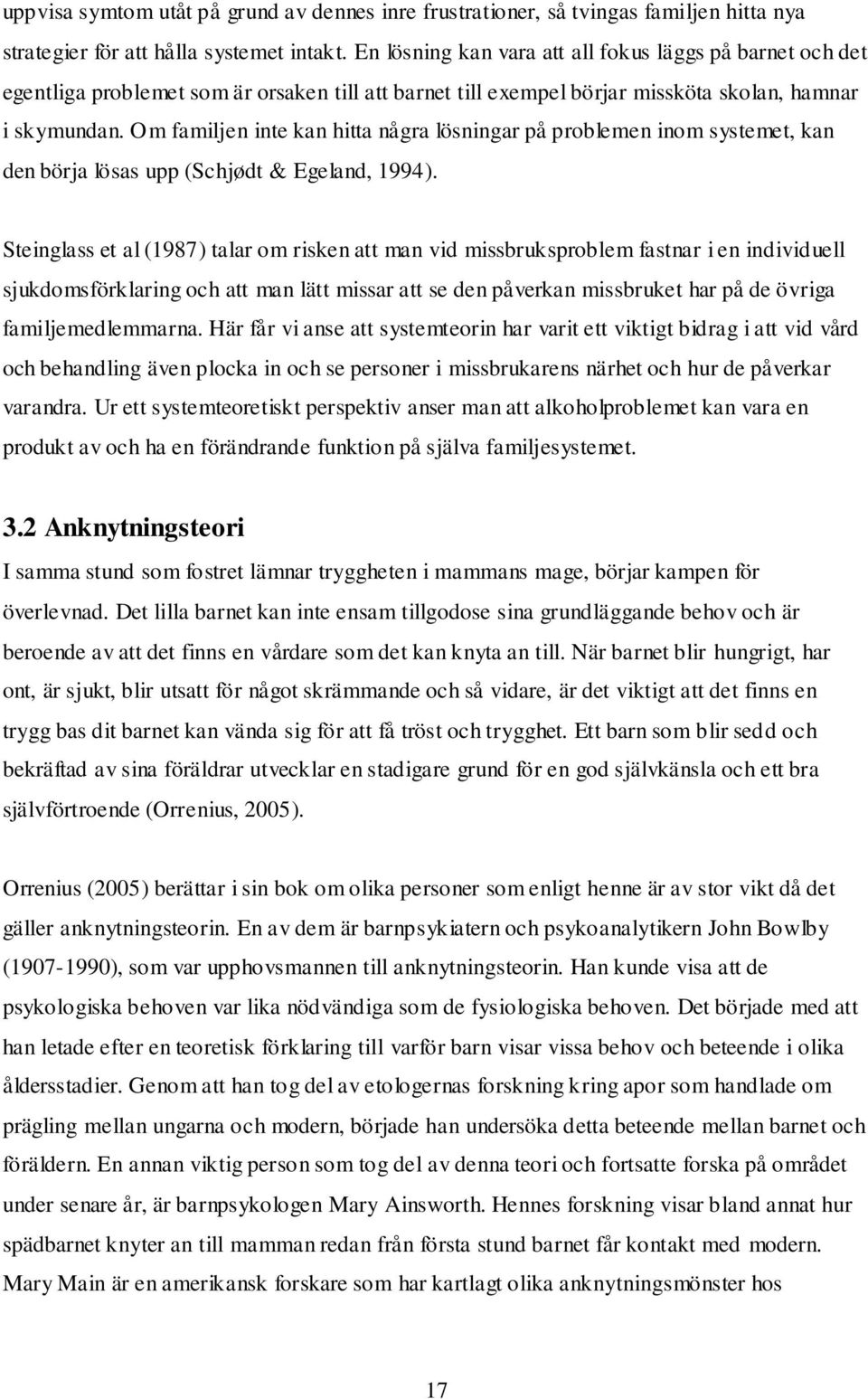 uppvisa symtom utåt på grund av dennes inre frustrationer, så tvingas familjen hitta nya strategier för att hålla systemet intakt. En lösning kan vara att all fokus läggs på barnet och det egentliga problemet som är orsaken till att barnet till exempel börjar missköta skolan, hamnar i skymundan. Om familjen inte kan hitta några lösningar på problemen inom systemet, kan den börja lösas upp (Schjødt & Egeland, 1994).

Steinglass et al (1987) talar om risken att man vid missbruksproblem fastnar i en individuell sjukdomsförklaring och att man lätt missar att se den påverkan missbruket har på de övriga familjemedlemmarna. Här får vi anse att systemteorin har varit ett viktigt bidrag i att vid vård och behandling även plocka in och se personer i missbrukarens närhet och hur de påverkar varandra. Ur ett systemteoretiskt perspektiv anser man att alkoholproblemet kan vara en produkt av och ha en förändrande funktion på själva familjesystemet.

3.2 Anknytningsteori
I samma stund som fostret lämnar tryggheten i mammans mage, börjar kampen för överlevnad. Det lilla barnet kan inte ensam tillgodose sina grundläggande behov och är beroende av att det finns en vårdare som det kan knyta an till. När barnet blir hungrigt, har ont, är sjukt, blir utsatt för något skrämmande och så vidare, är det viktigt att det finns en trygg bas dit barnet kan vända sig för att få tröst och trygghet. Ett barn som blir sedd och bekräftad av sina föräldrar utvecklar en stadigare grund för en god självkänsla och ett bra självförtroende (Orrenius, 2005).

Orrenius (2005) berättar i sin bok om olika personer som enligt henne är av stor vikt då det gäller anknytningsteorin. En av dem är barnpsykiatern och psykoanalytikern John Bowlby (1907-1990), som var upphovsmannen till anknytningsteorin. Han kunde visa att de psykologiska behoven var lika nödvändiga som de fysiologiska behoven. Det började med att han letade efter en teoretisk förklaring till varför barn visar vissa behov och beteende i olika åldersstadier. Genom att han tog del av etologernas forskning kring apor som handlade om prägling mellan ungarna och modern, började han undersöka detta beteende mellan barnet och föräldern. En annan viktig person som tog del av denna teori och fortsatte forska på området under senare år, är barnpsykologen Mary Ainsworth. Hennes forskning visar bland annat hur spädbarnet knyter an till mamman redan från första stund barnet får kontakt med modern. Mary Main är en amerikansk forskare som har kartlagt olika anknytningsmönster hos

17